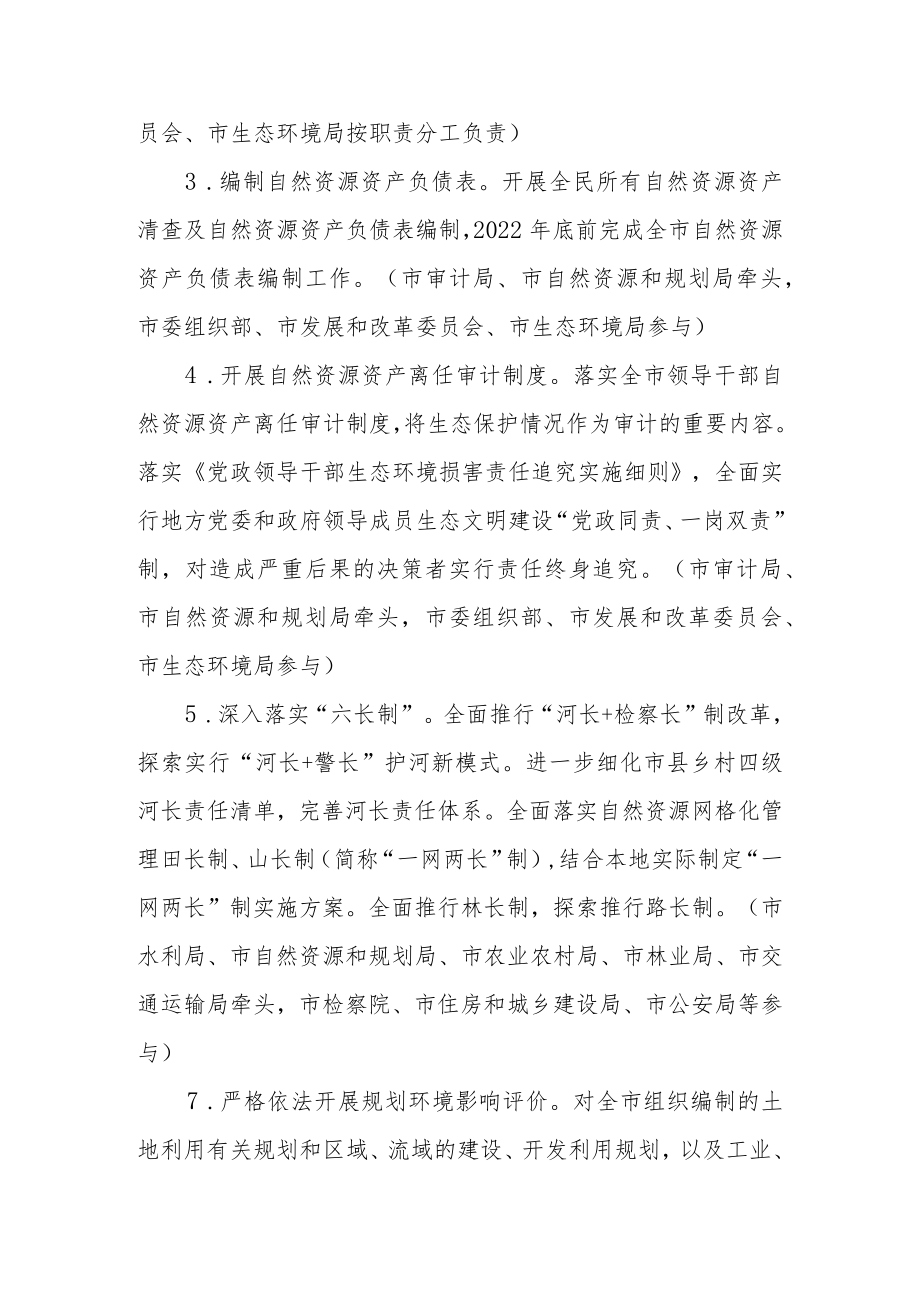 员会、市生态环境局按职责分工负责）

3．编制自然资源资产负债表。开展全民所有自然资源资产清查及自然资源资产负债表编制，2022年底前完成全市自然资源资产负债表编制工作。（市审计局、市自然资源和规划局牵头，市委组织部、市发展和改革委员会、市生态环境局参与）

4．开展自然资源资产离任审计制度。落实全市领导干部自然资源资产离任审计制度，将生态保护情况作为审计的重要内容。落实《党政领导干部生态环境损害责任追究实施细则》，全面实行地方党委和政府领导成员生态文明建设“党政同责、一岗双责”制，对造成严重后果的决策者实行责任终身追究。（市审计局、市自然资源和规划局牵头，市委组织部、市发展和改革委员会、市生态环境局参与）

5．深入落实“六长制”。全面推行“河长+检察长”制改革，探索实行“河长+警长”护河新模式。进一步细化市县乡村四级河长责任清单，完善河长责任体系。全面落实自然资源网格化管理田长制、山长制（简称“一网两长”制），结合本地实际制定“一网两长”制实施方案。全面推行林长制，探索推行路长制。（市水利局、市自然资源和规划局、市农业农村局、市林业局、市交通运输局牵头，市检察院、市住房和城乡建设局、市公安局等参与）

7．严格依法开展规划环境影响评价。对全市组织编制的土地利用有关规划和区域、流域的建设、开发利用规划，以及工业、